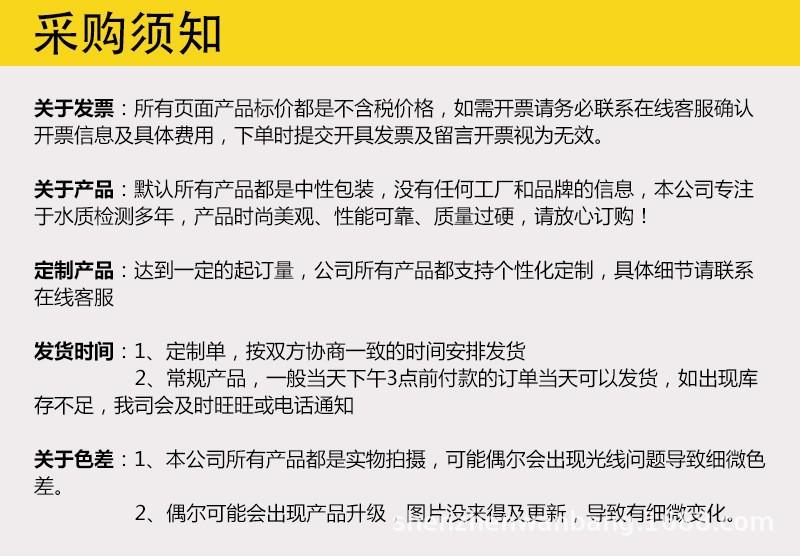 采购须知

关于发票：所有页面产品标价都是不含税价格，如需开票请务必联系在线客服确认开票信息及具体费用，下单时提交开具发票及留言开票视为无效。

关于产品：默认所有产品都是中性包装，没有任何工厂和品牌的信息，本公司专注于水质检测多年，产品时尚美观、性能可靠、质量过硬，请放心订购！

定制产品：达到一定的起订量，公司所有产品都支持个性化定制，具体细节请联系在线客服

发货时间：1、定制单，按双方协商一致的时间安排发货
2、常规产品，一般当天下午3点前付款的订单当天可以发货，如出现库存不足，我司会及时旺旺或电话通知

关于色差：1、本公司所有产品都是实物拍摄，可能偶尔会出现光线问题导致细微色差。
2、偶尔可能会出现产品升级，图片没来得及更新，导致有细微变化。

shenzhenwanbang.1688.com